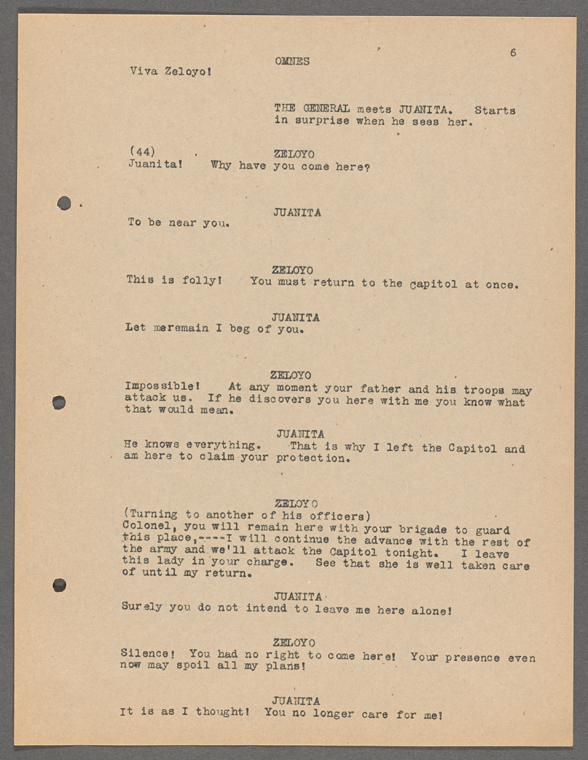 6

OMNES
Viva Zeloyo!

THE GENERAL meets JUANITA. Starts in surprise when he sees her.

(44) ZELOYO
Juanita! Why have you come here?

JUANITA
To be near you.

ZELOYO
This is folly! You must return to the capitol at once.

JUANITA
Let meremain I beg of you.

ZELOYO
Impossible! At any moment your father and his troops may attack us. If he discovers you here with me you know what that would mean.

JUANITA
He knows everything. That is why I left the Capitol and am here to claim your protection.

ZELOYO
(Turning to another of his officers)
Colonel, you will remain here with your brigade to guard this place,----I will continue the advance with the rest of the army and we'll attack the Capitol tonight. I leave this lady in your charge. See that she is well taken care of until my return.

JUANITA
Surely you do not intend to leave me here alone!

ZELOYO
Silence! You had no right to come here! Your presence even now may spoil all my plans!

JUANITA
It is as I thought! You no longer care for me!